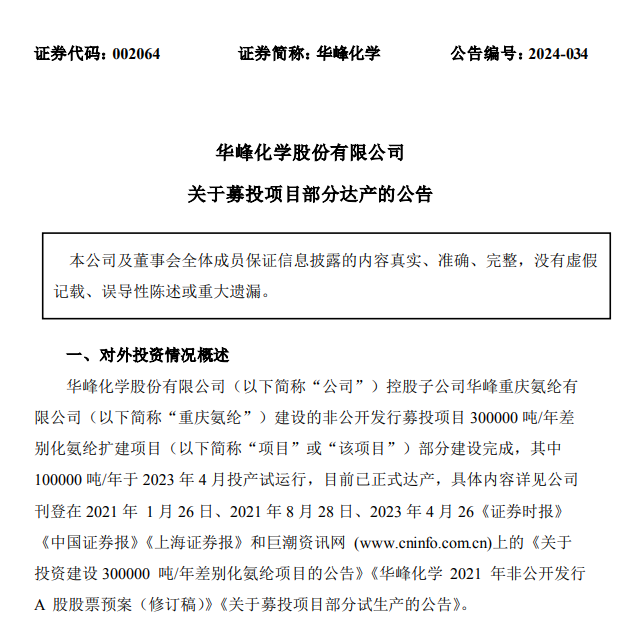 证券代码：002064　　　　证券简称：华峰化学　　　　公告编号：2024-034

华峰化学股份有限公司

关于募投项目部分达产的公告

本公司及董事会全体成员保证信息披露的内容真实、准确、完整，没有虚假记载、误导性陈述或重大遗漏。

一、对外投资情况概述

华峰化学股份有限公司（以下简称“公司”）控股子公司华峰重庆氨纶有限公司（以下简称“重庆氨纶”）建设的非公开发行募投项目 300000 吨/年差别化氨纶扩建项目（以下简称“项目”或“该项目”）部分建设完成，其中 100000 吨/年于 2023 年 4 月投产试运行，目前已正式达产，具体内容详见公司刊登在 2021 年 1 月 26 日、2021 年 8 月 28 日、2023 年 4 月 26《证券时报》《中国证券报》《上海证券报》和巨潮资讯网 (www.cninfo.com.cn)上的《关于投资建设 300000 吨/年差别化氨纶项目的公告》《华峰化学 2021 年非公开发行 A 股股票预案（修订稿）》《关于募投项目部分试生产的公告》。